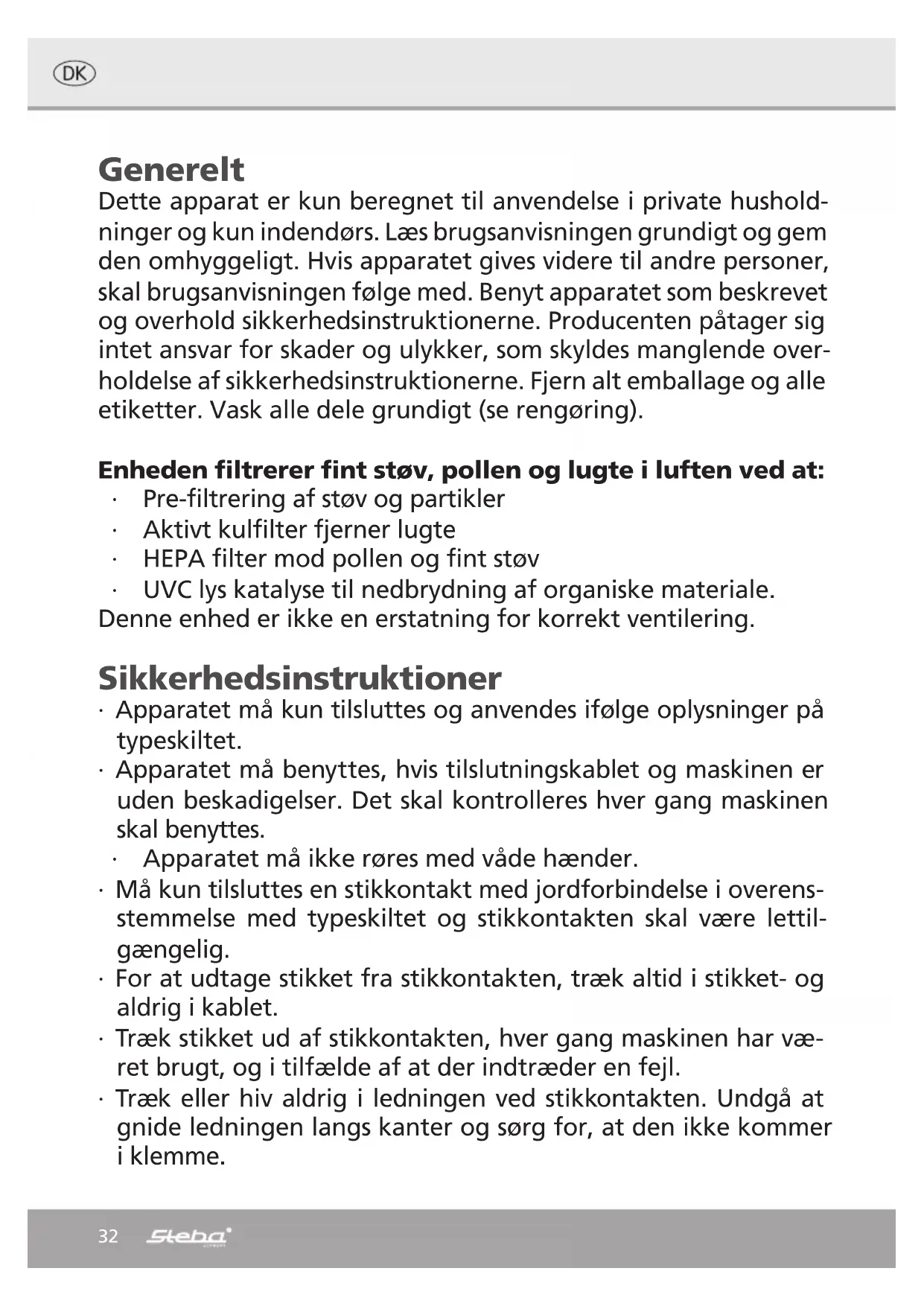 DK

Generelt
Dette apparat er kun beregnet til anvendelse i private husholdninger og kun indendørs. Læs brugsanvisningen grundigt og gem den omhyggeligt. Hvis apparatet gives videre til andre personer, skal brugsanvisningen følge med. Benyt apparatet som beskrevet og overhold sikkerhedsinstruktionerne. Producenten påtager sig intet ansvar for skader og ulykker, som skyldes manglende overholdelse af sikkerhedsinstruktionerne. Fjern alt emballage og alle etiketter. Vask alle dele grundigt (se rengøring).

Enheden filtrerer fint støv, pollen og lugte i luften ved at:
· Pre-filtrering af støv og partikler
· Aktivt kulfilter fjerner lugte
· HEPA filter mod pollen og fint støv
· UVC lys katalyse til nedbrydning af organiske materiale.
Denne enhed er ikke en erstatning for korrekt ventilering.

Sikkerhedsinstruktioner
· Apparatet må kun tilsluttes og anvendes ifølge oplysninger på typeskiltet.
· Apparatet må benyttes, hvis tilslutningskablet og maskinen er uden beskadigelser. Det skal kontrolleres hver gang maskinen skal benyttes.
· Apparatet må ikke røres med våde hænder.
· Må kun tilsluttes en stikkontakt med jordforbindelse i overensstemmelse med typeskiltet og stikkontakten skal være lettilgængelig.
· For at udtage stikket fra stikkontakten, træk altid i stikket- og aldrig i kablet.
· Træk stikket ud af stikkontakten, hver gang maskinen har været brugt, og i tilfælde af at der indtræder en fejl.
· Træk eller hiv aldrig i ledningen ved stikkontakten. Undgå at gnide ledningen langs kanter og sørg for, at den ikke kommer i klemme.

32 Steba